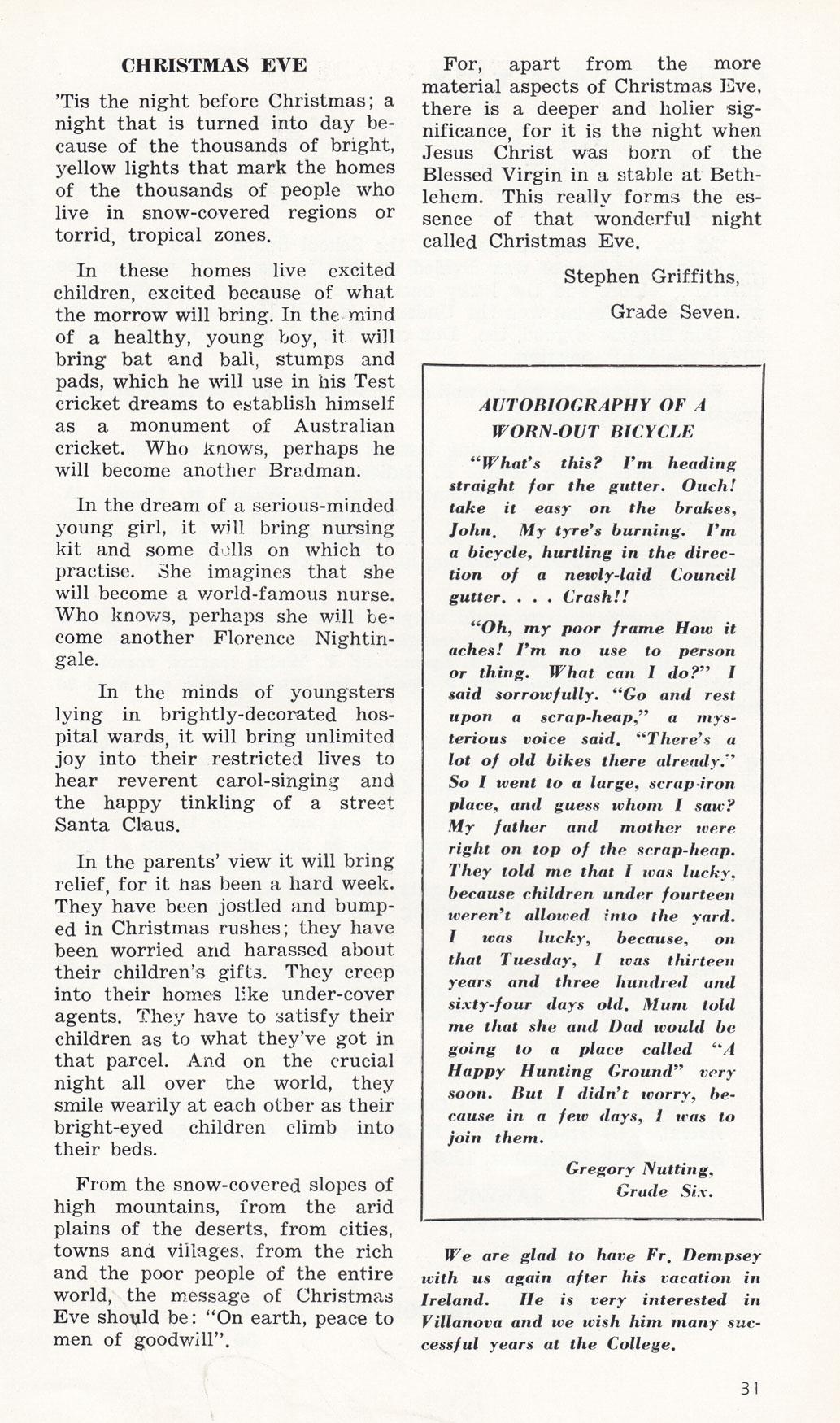 CHRISTMAS EVE

'Tis the night before Christmas; a night that is turned into day because of the thousands of bright, yellow lights that mark the homes of the thousands of people who live in snow-covered regions or torrid, tropical zones.

In these homes live excited children, excited because of what the morrow will bring. In the mind of a healthy, young boy, it will bring bat and ball, stumps and pads, which he will use in his Test cricket dreams to establish himself as a monument of Australian cricket. Who knows, perhaps he will become another Bradman.

In the dream of a serious-minded young girl, it will bring nursing kit and some dolls on which to practise. She imagines that she will become a world-famous nurse. Who knows, perhaps she will become another Florence Nightingale.

In the minds of youngsters lying in brightly-decorated hospital wards, it will bring unlimited joy into their restricted lives to hear reverent carol-singing and the happy tinkling of a street Santa Claus.

In the parents' view it will bring relief, for it has been a hard week. They have been jostled and bumped in Christmas rushes; they have been worried and harassed about their children's gifts. They creep into their homes like under-cover agents. They have to satisfy their children as to what they've got in that parcel. And on the crucial night all over the world, they smile wearily at each other as their bright-eyed children climb into their beds.

From the snow-covered slopes of high mountains, from the arid plains of the deserts, from cities, towns and villages, from the rich and the poor people of the entire world, the message of Christmas Eve should be: "On earth, peace to men of goodwill".

For, apart from the more material aspects of Christmas Eve, there is a deeper and holier significance, for it is the night when Jesus Christ was born of the Blessed Virgin in a stable at Bethlehem. This really forms the essence of that wonderful night called Christmas Eve.

Stephen Griffiths,
Grade Seven.

AUTOBIOGRAPHY OF A WORN-OUT BICYCLE

"What's this? I'm heading straight for the gutter. Ouch! take it easy on the brakes, John. My tyre's burning. I'm a bicycle, hurtling in the direction of a newly-laid Council gutter. . . . Crash!!

"Oh, my poor frame How it aches! I'm no use to person or thing. What can I do?" I said sorrowfully. "Go and rest upon a scrap-heap," a mysterious voice said. "There's a lot of old bikes there already." So I went to a large, scrap-iron place, and guess whom I saw? My father and mother were right on top of the scrap-heap. They told me that I was lucky, because children under fourteen weren't allowed into the yard. I was lucky, because, on that Tuesday, I was thirteen years and three hundred and sixty-four days old. Mum told me that she and Dad would be going to a place called "A Happy Hunting Ground" very soon. But I didn't worry, because in a few days, I was to join them.

Gregory Nutting,
Grade Six.

We are glad to have Fr. Dempsey with us again after his vacation in Ireland. He is very interested in Villanova and we wish him many successful years at the College.

31